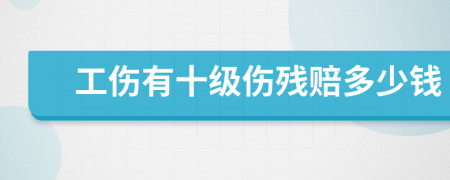 工伤有十级伤残赔多少钱